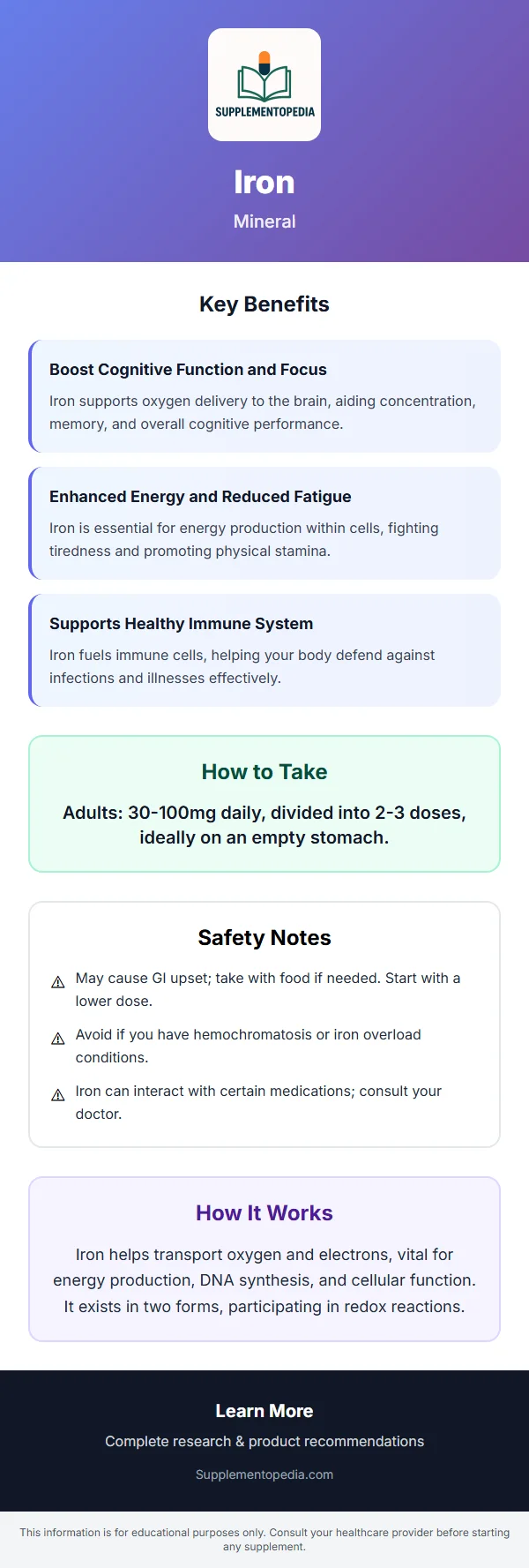 SUPPLEMENTOPEDIA

Iron

Mineral

Key Benefits

Boost Cognitive Function and Focus

Iron supports oxygen delivery to the brain, aiding concentration, memory, and overall cognitive performance.

Enhanced Energy and Reduced Fatigue

Iron is essential for energy production within cells, fighting tiredness and promoting physical stamina.

Supports Healthy Immune System

Iron fuels immune cells, helping your body defend against infections and illnesses effectively.

How to Take

Adults: 30-100mg daily, divided into 2-3 doses, ideally on an empty stomach.

Safety Notes

⚠ May cause GI upset; take with food if needed. Start with a lower dose.

⚠ Avoid if you have hemochromatosis or iron overload conditions.

⚠ Iron can interact with certain medications; consult your doctor.

How It Works

Iron helps transport oxygen and electrons, vital for energy production, DNA synthesis, and cellular function. It exists in two forms, participating in redox reactions.

Learn More

Complete research & product recommendations

Supplementopedia.com

This information is for educational purposes only. Consult your healthcare provider before starting any supplement.